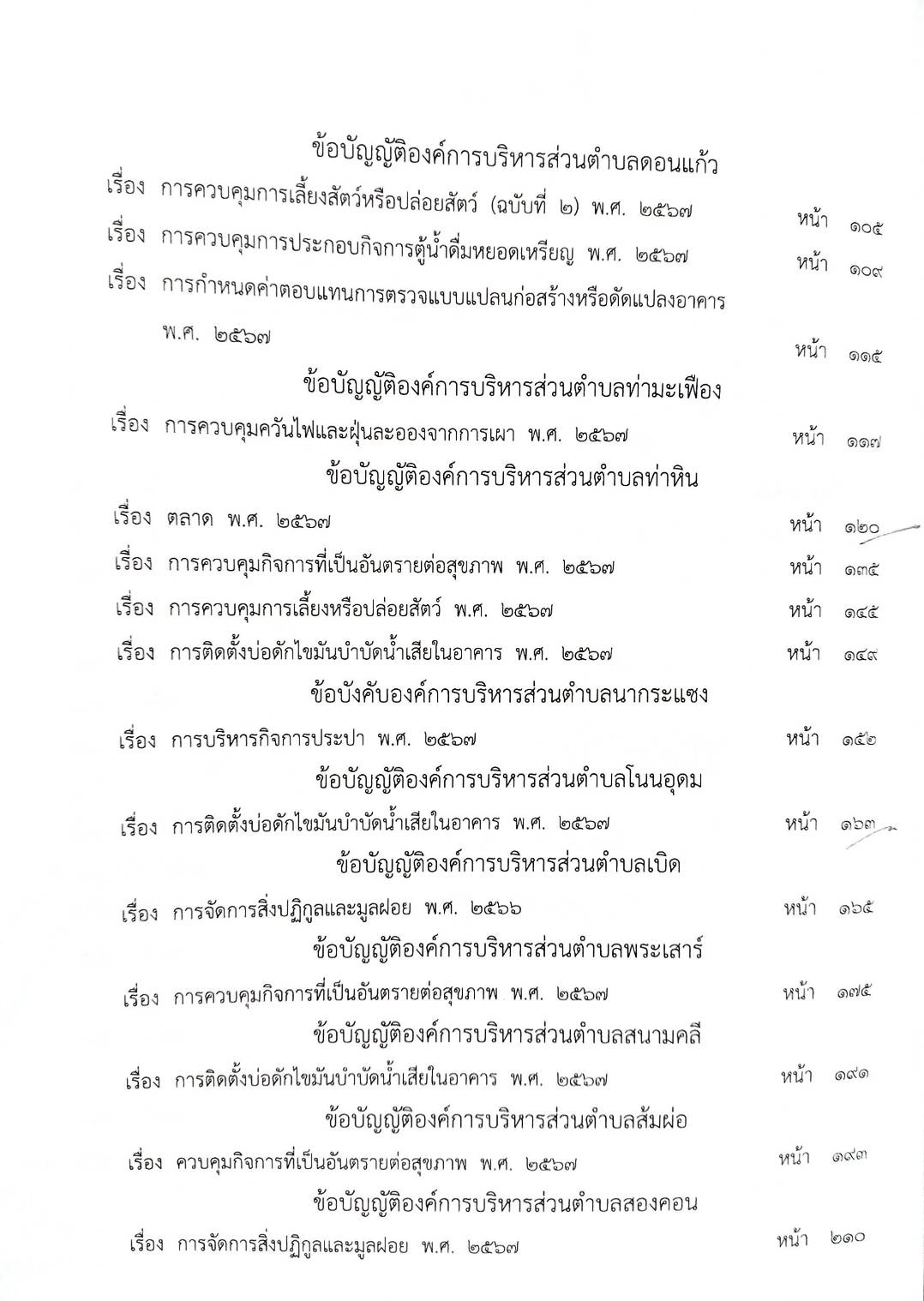 ข้อบัญญัติองค์การบริหารส่วนตำบลดอนแก้ว

เรื่อง การควบคุมการเลี้ยงสัตว์หรือปล่อยสัตว์ (ฉบับที่ ๒) พ.ศ. ๒๕๖๗ หน้า ๑๐๕

เรื่อง การควบคุมการประกอบกิจการตู้น้ำดื่มหยอดเหรียญ พ.ศ. ๒๕๖๗ หน้า ๑๐๙

เรื่อง การกำหนดค่าตอบแทนการตรวจแบบแปลนก่อสร้างหรือดัดแปลงอาคาร พ.ศ. ๒๕๖๗ หน้า ๑๑๕

ข้อบัญญัติองค์การบริหารส่วนตำบลท่ามะเฟือง

เรื่อง การควบคุมควันไฟและฝุ่นละอองจากการเผา พ.ศ. ๒๕๖๗ หน้า ๑๑๗

ข้อบัญญัติองค์การบริหารส่วนตำบลท่าหิน

เรื่อง ตลาด พ.ศ. ๒๕๖๗ หน้า ๑๒๐

เรื่อง การควบคุมกิจการที่เป็นอันตรายต่อสุขภาพ พ.ศ. ๒๕๖๗ หน้า ๑๓๕

เรื่อง การควบคุมการเลี้ยงหรือปล่อยสัตว์ พ.ศ. ๒๕๖๗ หน้า ๑๔๕

เรื่อง การติดตั้งบ่อดักไขมันบำบัดน้ำเสียในอาคาร พ.ศ. ๒๕๖๗ หน้า ๑๔๙

ข้อบังคับองค์การบริหารส่วนตำบลนากระแซง

เรื่อง การบริหารกิจการประปา พ.ศ. ๒๕๖๗ หน้า ๑๕๒

ข้อบัญญัติองค์การบริหารส่วนตำบลโนนอุดม

เรื่อง การติดตั้งบ่อดักไขมันบำบัดน้ำเสียในอาคาร พ.ศ. ๒๕๖๗ หน้า ๑๖๓

ข้อบัญญัติองค์การบริหารส่วนตำบลเบิด

เรื่อง การจัดการสิ่งปฏิกูลและมูลฝอย พ.ศ. ๒๕๖๖ หน้า ๑๖๕

ข้อบัญญัติองค์การบริหารส่วนตำบลพระเสาร์

เรื่อง การควบคุมกิจการที่เป็นอันตรายต่อสุขภาพ พ.ศ. ๒๕๖๗ หน้า ๑๗๕

ข้อบัญญัติองค์การบริหารส่วนตำบลสนามคลี

เรื่อง การติดตั้งบ่อดักไขมันบำบัดน้ำเสียในอาคาร พ.ศ. ๒๕๖๗ หน้า ๑๙๑

ข้อบัญญัติองค์การบริหารส่วนตำบลส้มผ่อ

เรื่อง ควบคุมกิจการที่เป็นอันตรายต่อสุขภาพ พ.ศ. ๒๕๖๗ หน้า ๑๙๓

ข้อบัญญัติองค์การบริหารส่วนตำบลสองคอน

เรื่อง การจัดการสิ่งปฏิกูลและมูลฝอย พ.ศ. ๒๕๖๗ หน้า ๒๑๐